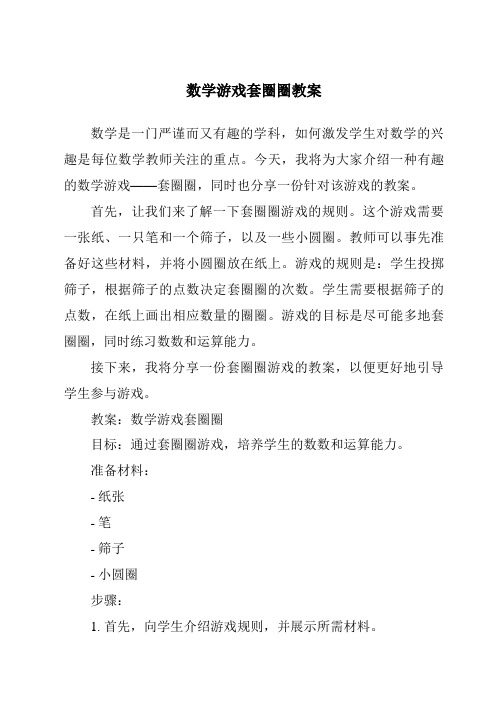 数学游戏套圈圈教案

数学是一门严谨而又有趣的学科，如何激发学生对数学的兴趣是每位数学教师关注的重点。今天，我将为大家介绍一种有趣的数学游戏——套圈圈，同时也分享一份针对该游戏的教案。

首先，让我们来了解一下套圈圈游戏的规则。这个游戏需要一张纸、一只笔和一个筛子，以及一些小圆圈。教师可以事先准备好这些材料，并将小圆圈放在纸上。游戏的规则是：学生投掷筛子，根据筛子的点数决定套圈圈的次数。学生需要根据筛子的点数，在纸上画出相应数量的圈圈。游戏的目标是尽可能多地套圈圈，同时练习数数和运算能力。

接下来，我将分享一份套圈圈游戏的教案，以便更好地引导学生参与游戏。

教案：数学游戏套圈圈

目标：通过套圈圈游戏，培养学生的数数和运算能力。

准备材料：

- 纸张

- 笔

- 筛子

- 小圆圈

步骤：

1. 首先，向学生介绍游戏规则，并展示所需材料。